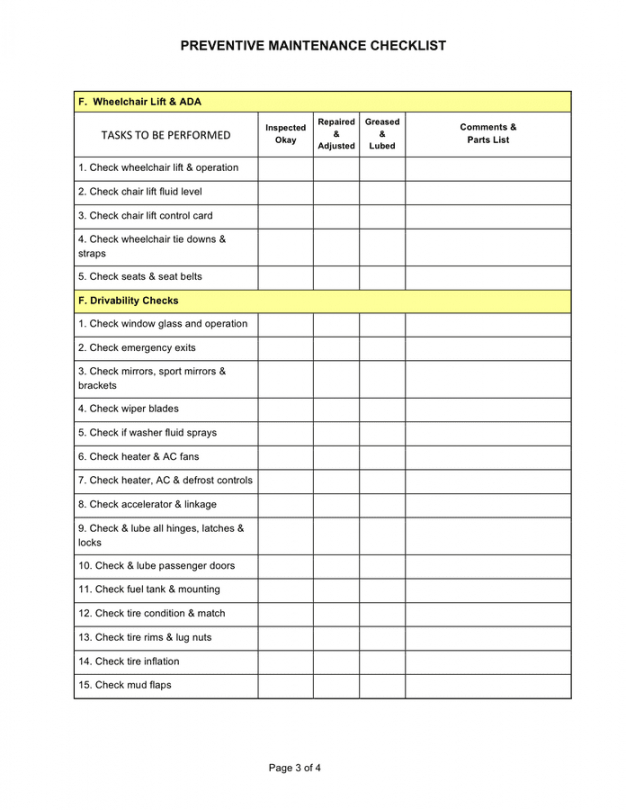 PREVENTIVE MAINTENANCE CHECKLIST

| F. Wheelchair Lift & ADA | | | | |
|---|---|---|---|---|
| TASKS TO BE PERFORMED | Inspected Okay | Repaired & Adjusted | Greased & Lubed | Comments & Parts List |
| 1. Check wheelchair lift & operation | | | | |
| 2. Check chair lift fluid level | | | | |
| 3. Check chair lift control card | | | | |
| 4. Check wheelchair tie downs & straps | | | | |
| 5. Check seats & seat belts | | | | |
| F. Drivability Checks | | | | |
| 1. Check window glass and operation | | | | |
| 2. Check emergency exits | | | | |
| 3. Check mirrors, sport mirrors & brackets | | | | |
| 4. Check wiper blades | | | | |
| 5. Check if washer fluid sprays | | | | |
| 6. Check heater & AC fans | | | | |
| 7. Check heater, AC & defrost controls | | | | |
| 8. Check accelerator & linkage | | | | |
| 9. Check & lube all hinges, latches & locks | | | | |
| 10. Check & lube passenger doors | | | | |
| 11. Check fuel tank & mounting | | | | |
| 12. Check tire condition & match | | | | |
| 13. Check tire rims & lug nuts | | | | |
| 14. Check tire inflation | | | | |
| 15. Check mud flaps | | | | |

Page 3 of 4